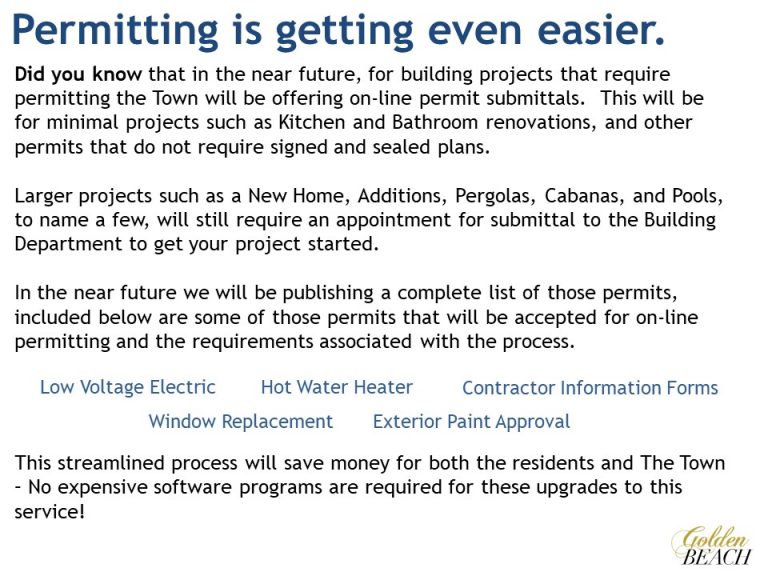 Permitting is getting even easier.

Did you know that in the near future, for building projects that require permitting the Town will be offering on-line permit submittals. This will be for minimal projects such as Kitchen and Bathroom renovations, and other permits that do not require signed and sealed plans.

Larger projects such as a New Home, Additions, Pergolas, Cabanas, and Pools, to name a few, will still require an appointment for submittal to the Building Department to get your project started.

In the near future we will be publishing a complete list of those permits, included below are some of those permits that will be accepted for on-line permitting and the requirements associated with the process.

Low Voltage Electric Hot Water Heater Contractor Information Forms

Window Replacement Exterior Paint Approval

This streamlined process will save money for both the residents and The Town – No expensive software programs are required for these upgrades to this service!

Golden BEACH